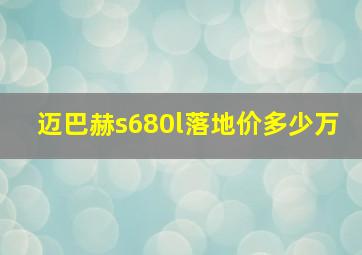 迈巴赫s680l落地价多少万